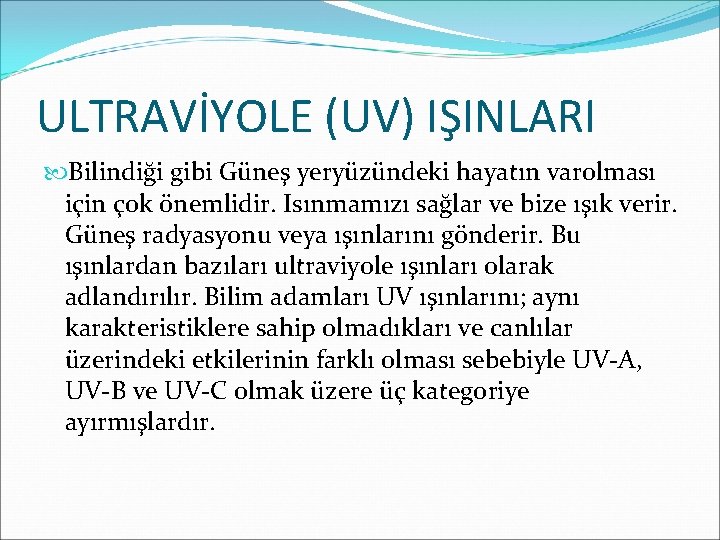 ULTRAVİYOLE (UV) IŞINLARI

Bilindiği gibi Güneş yeryüzündeki hayatın varolması için çok önemlidir. Isınmamızı sağlar ve bize ışık verir. Güneş radyasyonu veya ışınlarını gönderir. Bu ışınlardan bazıları ultraviyole ışınları olarak adlandırılır. Bilim adamları UV ışınlarını; aynı karakteristiklere sahip olmadıkları ve canlılar üzerindeki etkilerinin farklı olması sebebiyle UV-A, UV-B ve UV-C olmak üzere üç kategoriye ayırmışlardır.